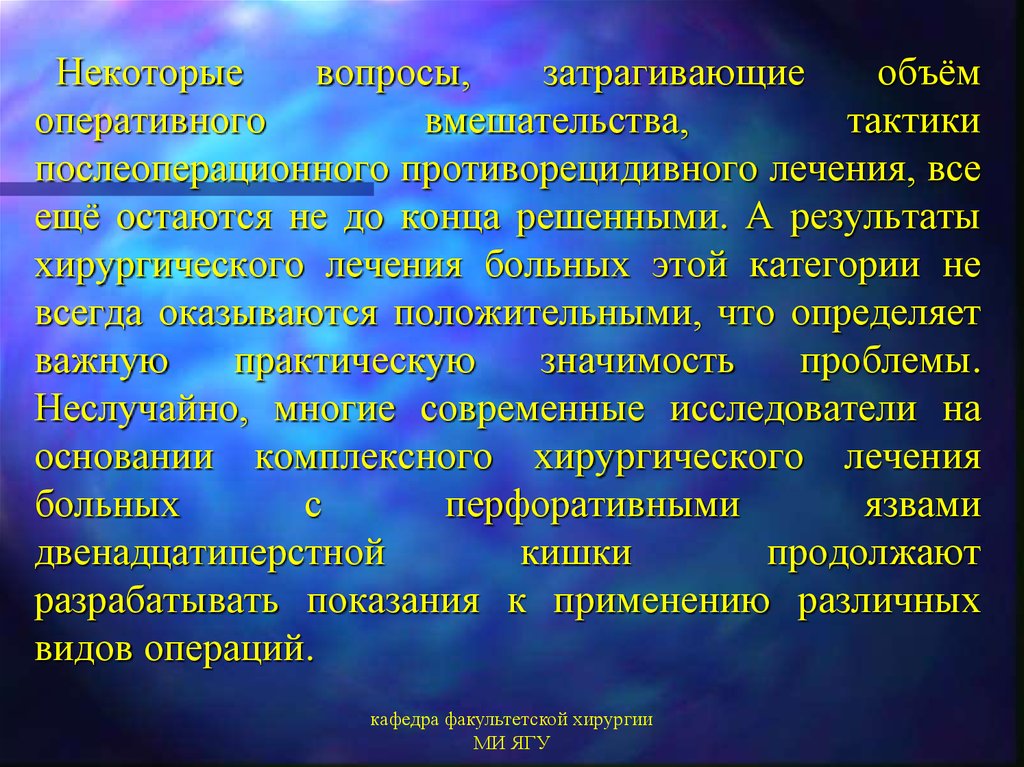 Некоторые вопросы, затрагивающие объём оперативного вмешательства, тактики послеоперационного противорецидивного лечения, все ещё остаются не до конца решенными. А результаты хирургического лечения больных этой категории не всегда оказываются положительными, что определяет важную практическую значимость проблемы. Неслучайно, многие современные исследователи на основании комплексного хирургического лечения больных с перфоративными язвами двенадцатиперстной кишки продолжают разрабатывать показания к применению различных видов операций.

кафедра факультетской хирургии
МИ ЯГУ